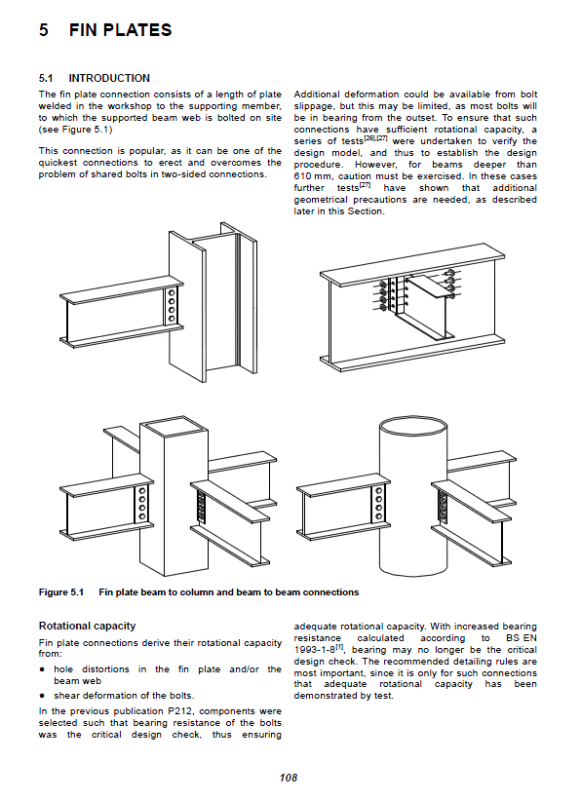 5 FIN PLATES

5.1 INTRODUCTION

The fin plate connection consists of a length of plate welded in the workshop to the supporting member, to which the supported beam web is bolted on site (see Figure 5.1)

This connection is popular, as it can be one of the quickest connections to erect and overcomes the problem of shared bolts in two-sided connections.

Additional deformation could be available from bolt slippage, but this may be limited, as most bolts will be in bearing from the outset. To ensure that such connections have sufficient rotational capacity, a series of tests$^{[26],[27]}$ were undertaken to verify the design model, and thus to establish the design procedure. However, for beams deeper than 610 mm, caution must be exercised. In these cases further tests$^{[27]}$ have shown that additional geometrical precautions are needed, as described later in this Section.

Figure 5.1 Fin plate beam to column and beam to beam connections

Rotational capacity

Fin plate connections derive their rotational capacity from:

• hole distortions in the fin plate and/or the beam web

• shear deformation of the bolts.

In the previous publication P212, components were selected such that bearing resistance of the bolts was the critical design check, thus ensuring adequate rotational capacity. With increased bearing resistance calculated according to BS EN 1993-1-8$^{[1]}$, bearing may no longer be the critical design check. The recommended detailing rules are most important, since it is only for such connections that adequate rotational capacity has been demonstrated by test.

108